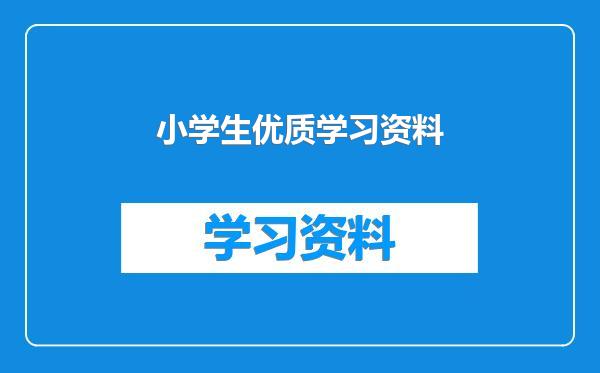 小学生优质学习资料

学习资料